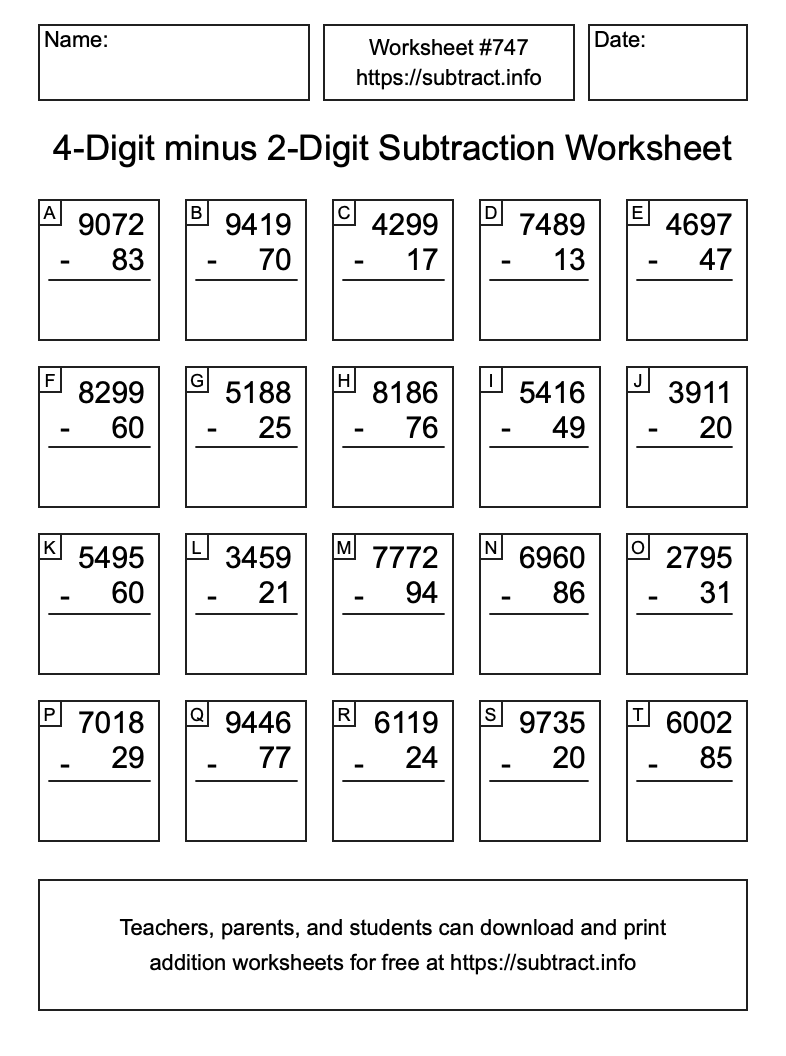 Name:

Worksheet #747
https://subtract.info

Date:

4-Digit minus 2-Digit Subtraction Worksheet

A
9072
- 83

B
9419
- 70

C
4299
- 17

D
7489
- 13

E
4697
- 47

F
8299
- 60

G
5188
- 25

H
8186
- 76

I
5416
- 49

J
3911
- 20

K
5495
- 60

L
3459
- 21

M
7772
- 94

N
6960
- 86

O
2795
- 31

P
7018
- 29

Q
9446
- 77

R
6119
- 24

S
9735
- 20

T
6002
- 85

Teachers, parents, and students can download and print addition worksheets for free at https://subtract.info